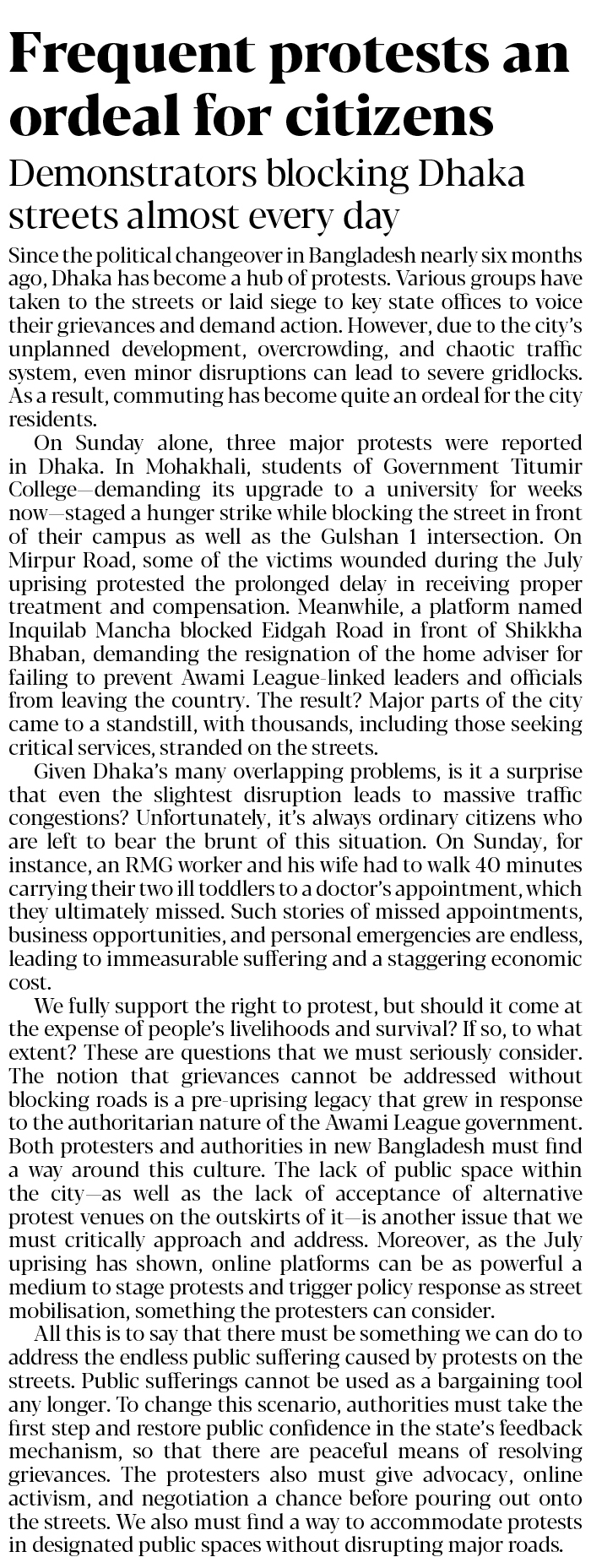 Frequent protests an ordeal for citizens

Demonstrators blocking Dhaka streets almost every day

Since the political changeover in Bangladesh nearly six months ago, Dhaka has become a hub of protests. Various groups have taken to the streets or laid siege to key state offices to voice their grievances and demand action. However, due to the city's unplanned development, overcrowding, and chaotic traffic system, even minor disruptions can lead to severe gridlocks. As a result, commuting has become quite an ordeal for the city residents.

On Sunday alone, three major protests were reported in Dhaka. In Mohakhali, students of Government Titumir College—demanding its upgrade to a university for weeks now—staged a hunger strike while blocking the street in front of their campus as well as the Gulshan 1 intersection. On Mirpur Road, some of the victims wounded during the July uprising protested the prolonged delay in receiving proper treatment and compensation. Meanwhile, a platform named Inquilab Mancha blocked Eidgah Road in front of Shikkha Bhaban, demanding the resignation of the home adviser for failing to prevent Awami League-linked leaders and officials from leaving the country. The result? Major parts of the city came to a standstill, with thousands, including those seeking critical services, stranded on the streets.

Given Dhaka's many overlapping problems, is it a surprise that even the slightest disruption leads to massive traffic congestions? Unfortunately, it's always ordinary citizens who are left to bear the brunt of this situation. On Sunday, for instance, an RMG worker and his wife had to walk 40 minutes carrying their two ill toddlers to a doctor's appointment, which they ultimately missed. Such stories of missed appointments, business opportunities, and personal emergencies are endless, leading to immeasurable suffering and a staggering economic cost.

We fully support the right to protest, but should it come at the expense of people's livelihoods and survival? If so, to what extent? These are questions that we must seriously consider. The notion that grievances cannot be addressed without blocking roads is a pre-uprising legacy that grew in response to the authoritarian nature of the Awami League government. Both protesters and authorities in new Bangladesh must find a way around this culture. The lack of public space within the city—as well as the lack of acceptance of alternative protest venues on the outskirts of it—is another issue that we must critically approach and address. Moreover, as the July uprising has shown, online platforms can be as powerful a medium to stage protests and trigger policy response as street mobilisation, something the protesters can consider.

All this is to say that there must be something we can do to address the endless public suffering caused by protests on the streets. Public sufferings cannot be used as a bargaining tool any longer. To change this scenario, authorities must take the first step and restore public confidence in the state's feedback mechanism, so that there are peaceful means of resolving grievances. The protesters also must give advocacy, online activism, and negotiation a chance before pouring out onto the streets. We also must find a way to accommodate protests in designated public spaces without disrupting major roads.